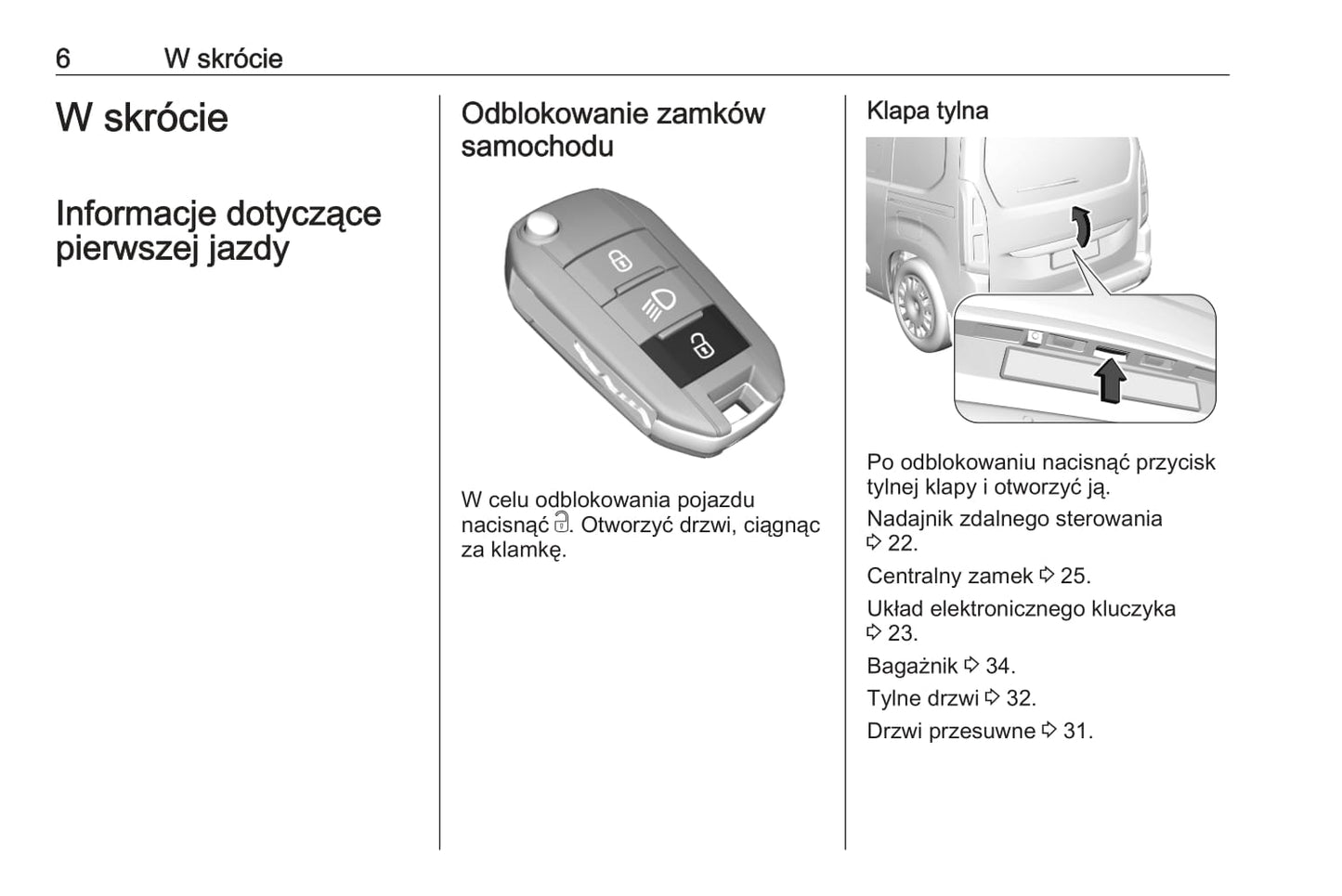 6 W skrócie

W skrócie

Informacje dotyczące pierwszej jazdy

Odblokowanie zamków samochodu

W celu odblokowania pojazdu nacisnąć 🔓. Otworzyć drzwi, ciągnąc za klamkę.

Klapa tylna

Po odblokowaniu nacisnąć przycisk tylnej klapy i otworzyć ją.

Nadajnik zdalnego sterowania ⇨ 22.

Centralny zamek ⇨ 25.

Układ elektronicznego kluczyka ⇨ 23.

Bagażnik ⇨ 34.

Tylne drzwi ⇨ 32.

Drzwi przesuwne ⇨ 31.